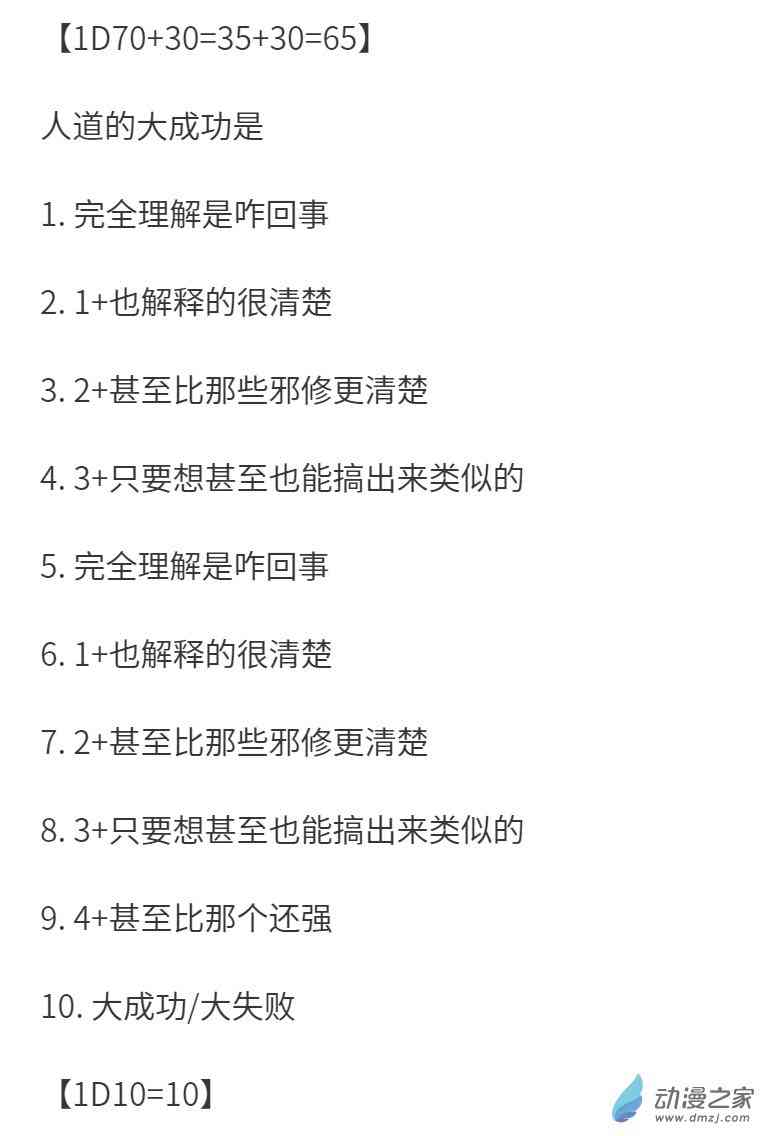 【1D70+30=35+30=65】

人道的大成功是

1.完全理解是咋回事

2.1+也解释的很清楚

3.2+甚至比那些邪修更清楚

4.3+只要想甚至也能搞出来类似的

5.完全理解是咋回事

6.1+也解释的很清楚

7.2+甚至比那些邪修更清楚

8.3+只要想甚至也能搞出来类似的

9.4+甚至比那个还强

10.大成功/大失败

【1D10=10】

动漫之家
www.dmzj.com